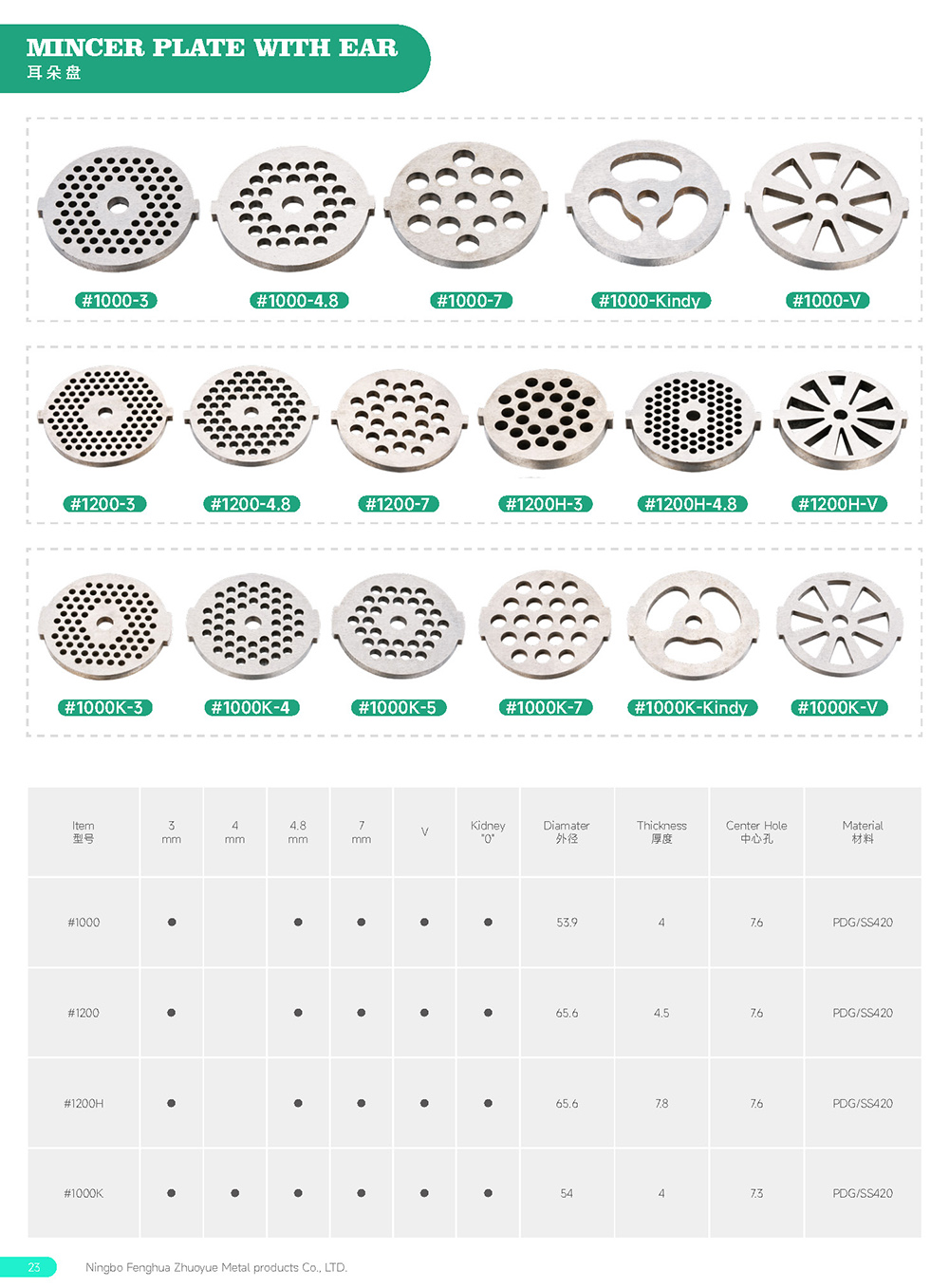 MINCER PLATE WITH EAR
耳朵盘

#1000-3
#1000-4.8
#1000-7
#1000-Kindy
#1000-V

#1200-3
#1200-4.8
#1200-7
#1200H-3
#1200H-4.8
#1200H-V

#1000K-3
#1000K-4
#1000K-5
#1000K-7
#1000K-Kindy
#1000K-V

| Item 型号 | 3 mm | 4 mm | 4.8 mm | 7 mm | V | Kidney "0" | Diamater 外径 | Thickness 厚度 | Center Hole 中心孔 | Material 材料 |
|---|---|---|---|---|---|---|---|---|---|---|
| #1000 | ● | | ● | ● | ● | ● | 53.9 | 4 | 7.6 | PDG/SS420 |
| #1200 | ● | | ● | ● | ● | ● | 65.6 | 4.5 | 7.6 | PDG/SS420 |
| #1200H | ● | | ● | ● | ● | ● | 65.6 | 7.8 | 7.6 | PDG/SS420 |
| #1000K | ● | ● | ● | ● | ● | ● | 54 | 4 | 7.3 | PDG/SS420 |

23
Ningbo Fenghua Zhuoyue Metal products Co., LTD.